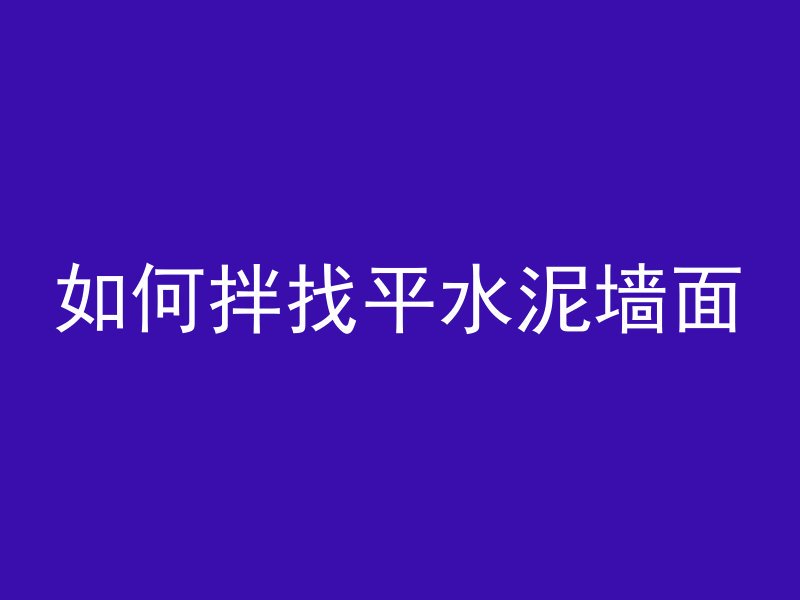 如何拌找平水泥墙面